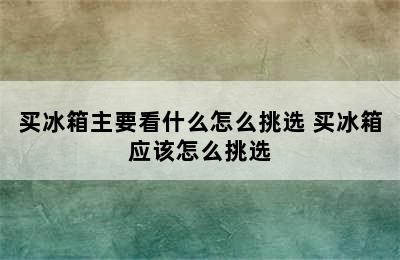 买冰箱主要看什么怎么挑选 买冰箱应该怎么挑选